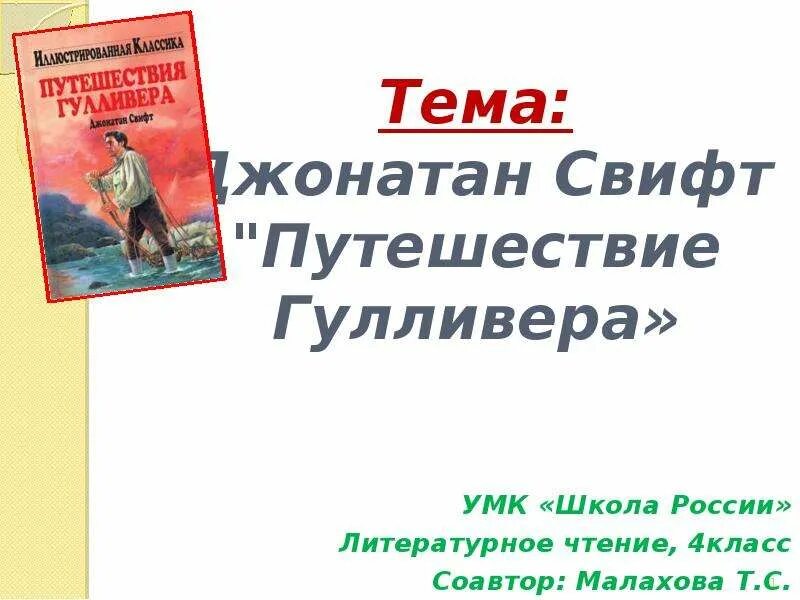 Иллюстрированная Классика
ПУТЕШЕСТВИЯ ГУЛЛИВЕРА
Джонатан Свифт

Тема:
Джонатан Свифт "Путешествие Гулливера»

УМК «Школа России»
Литературное чтение, 4класс
Соавтор: Малахова Т.С.